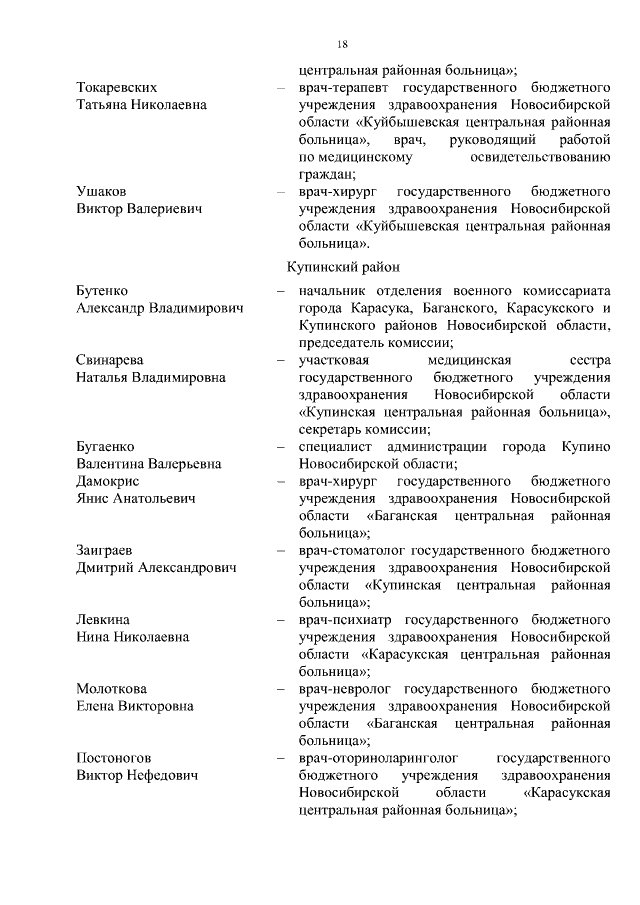 18

центральная районная больница»;

Токаревских Татьяна Николаевна – врач-терапевт государственного бюджетного учреждения здравоохранения Новосибирской области «Куйбышевская центральная районная больница», врач, руководящий работой по медицинскому освидетельствованию граждан;

Ушаков Виктор Валериевич – врач-хирург государственного бюджетного учреждения здравоохранения Новосибирской области «Куйбышевская центральная районная больница».

Купинский район

Бутенко Александр Владимирович – начальник отделения военного комиссариата города Карасука, Баганского, Карасукского и Купинского районов Новосибирской области, председатель комиссии;

Свинарева Наталья Владимировна – участковая медицинская сестра государственного бюджетного учреждения здравоохранения Новосибирской области «Купинская центральная районная больница», секретарь комиссии;

Бугаенко Валентина Валерьевна – специалист администрации города Купино Новосибирской области;

Дамокрис Янис Анатольевич – врач-хирург государственного бюджетного учреждения здравоохранения Новосибирской области «Баганская центральная районная больница»;

Заиграев Дмитрий Александрович – врач-стоматолог государственного бюджетного учреждения здравоохранения Новосибирской области «Купинская центральная районная больница»;

Левкина Нина Николаевна – врач-психиатр государственного бюджетного учреждения здравоохранения Новосибирской области «Карасукская центральная районная больница»;

Молоткова Елена Викторовна – врач-невролог государственного бюджетного учреждения здравоохранения Новосибирской области «Баганская центральная районная больница»;

Постоногов Виктор Нефедович – врач-оториноларинголог государственного бюджетного учреждения здравоохранения Новосибирской области «Карасукская центральная районная больница»;